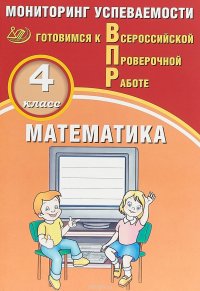 МОНИТОРИНГ УСПЕВАЕМОСТИ

ГОТОВИМСЯ К ВСЕРОССИЙСКОЙ ПРОВЕРОЧНОЙ РАБОТЕ

4 класс

МАТЕМАТИКА